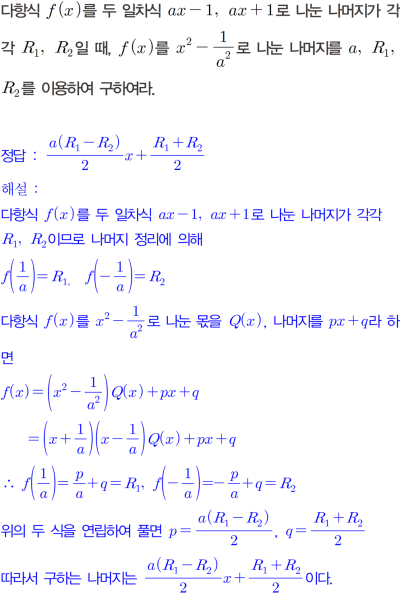 다항식 $f(x)$를 두 일차식 $ax-1$, $ax+1$로 나눈 나머지가 각각 $R_1$, $R_2$일 때, $f(x)$를 $x^2-\frac{1}{a^2}$로 나눈 나머지를 $a$, $R_1$, $R_2$를 이용하여 구하여라.

정답 : $\frac{a(R_1-R_2)}{2}x+\frac{R_1+R_2}{2}$

해설 :

다항식 $f(x)$를 두 일차식 $ax-1$, $ax+1$로 나눈 나머지가 각각 $R_1$, $R_2$이므로 나머지 정리에 의해

$f\left(\frac{1}{a}\right)=R_1$, $f\left(-\frac{1}{a}\right)=R_2$

다항식 $f(x)$를 $x^2-\frac{1}{a^2}$로 나눈 몫을 $Q(x)$, 나머지를 $px+q$라 하면

$f(x)=\left(x^2-\frac{1}{a^2}\right)Q(x)+px+q$

$=\left(x+\frac{1}{a}\right)\left(x-\frac{1}{a}\right)Q(x)+px+q$

$\therefore f\left(\frac{1}{a}\right)=\frac{p}{a}+q=R_1$, $f\left(-\frac{1}{a}\right)=-\frac{p}{a}+q=R_2$

위의 두 식을 연립하여 풀면 $p=\frac{a(R_1-R_2)}{2}$, $q=\frac{R_1+R_2}{2}$

따라서 구하는 나머지는 $\frac{a(R_1-R_2)}{2}x+\frac{R_1+R_2}{2}$이다.